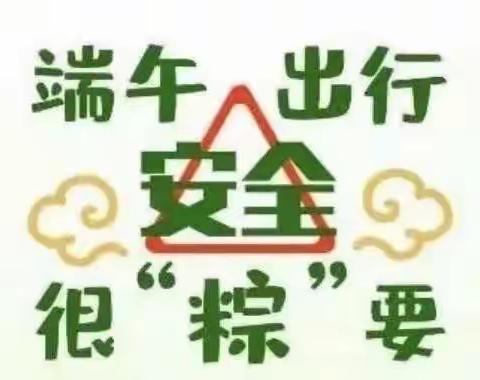 端午 出行

安全

很“粽”要